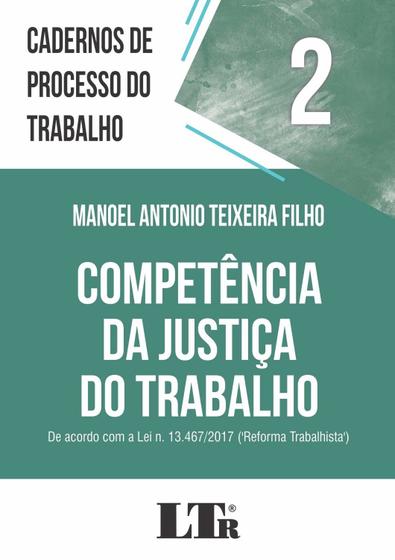 CADERNOS DE PROCESSO DO TRABALHO

2

MANOEL ANTONIO TEIXEIRA FILHO

COMPETÊNCIA DA JUSTIÇA DO TRABALHO

De acordo com a Lei n. 13.467/2017 ('Reforma Trabalhista')

LTr®